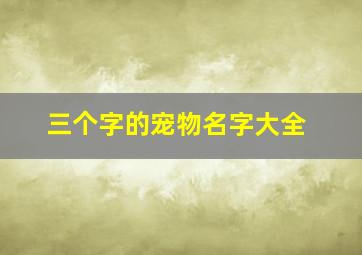 三个字的宠物名字大全